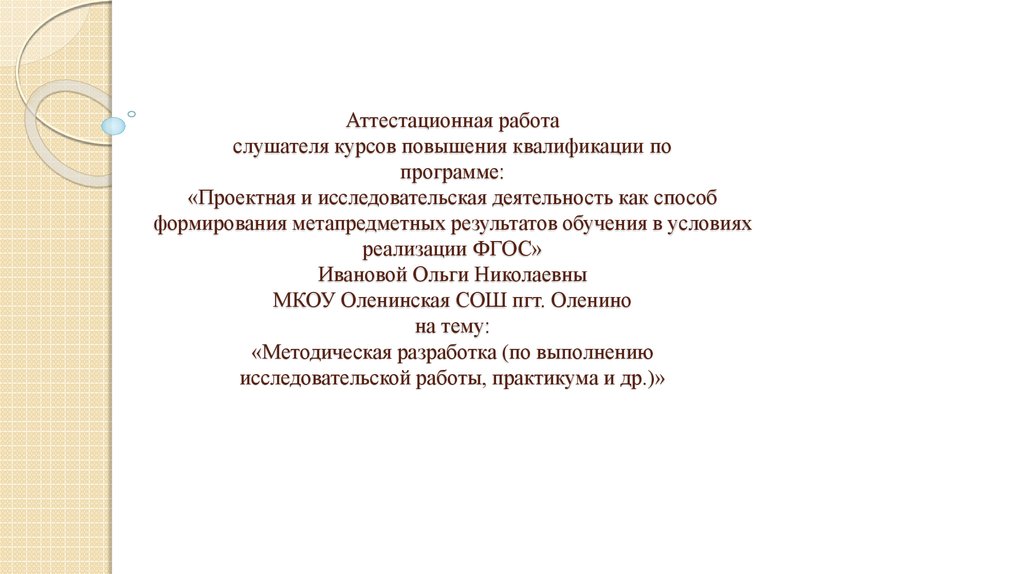 Аттестационная работа
слушателя курсов повышения квалификации по программе:
«Проектная и исследовательская деятельность как способ формирования метапредметных результатов обучения в условиях реализации ФГОС»
Ивановой Ольги Николаевны
МКОУ Оленинская СОШ пгт. Оленино
на тему:
«Методическая разработка (по выполнению исследовательской работы, практикума и др.)»